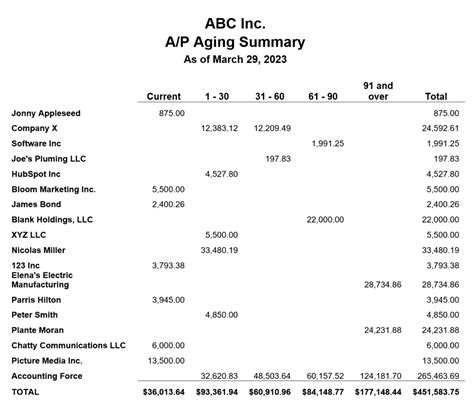 ABC Inc.
A/P Aging Summary
As of March 29, 2023

| | Current | 1 - 30 | 31 - 60 | 61 - 90 | 91 and over | Total |
|---|---|---|---|---|---|---|
| Jonny Appleseed | 875.00 | | | | | 875.00 |
| Company X | | 12,383.12 | 12,209.49 | | | 24,592.61 |
| Software Inc | | | | 1,991.25 | | 1,991.25 |
| Joe's Pluming LLC | | | 197.83 | | | 197.83 |
| HubSpot Inc | | 4,527.80 | | | | 4,527.80 |
| Bloom Marketing Inc. | 5,500.00 | | | | | 5,500.00 |
| James Bond | 2,400.26 | | | | | 2,400.26 |
| Blank Holdings, LLC | | | | 22,000.00 | | 22,000.00 |
| XYZ LLC | | 5,500.00 | | | | 5,500.00 |
| Nicolas Miller | | 33,480.19 | | | | 33,480.19 |
| 123 Inc | 3,793.38 | | | | | 3,793.38 |
| Elena's Electric Manufacturing | | | | | 28,734.86 | 28,734.86 |
| Parris Hilton | 3,945.00 | | | | | 3,945.00 |
| Peter Smith | | 4,850.00 | | | | 4,850.00 |
| Plante Moran | | | | | 24,231.88 | 24,231.88 |
| Chatty Communications LLC | 6,000.00 | | | | | 6,000.00 |
| Picture Media Inc. | 13,500.00 | | | | | 13,500.00 |
| Accounting Force | | 32,620.83 | 48,503.64 | 60,157.52 | 124,181.70 | 265,463.69 |
| TOTAL | $36,013.64 | $93,361.94 | $60,910.96 | $84,148.77 | $177,148.44 | $451,583.75 |